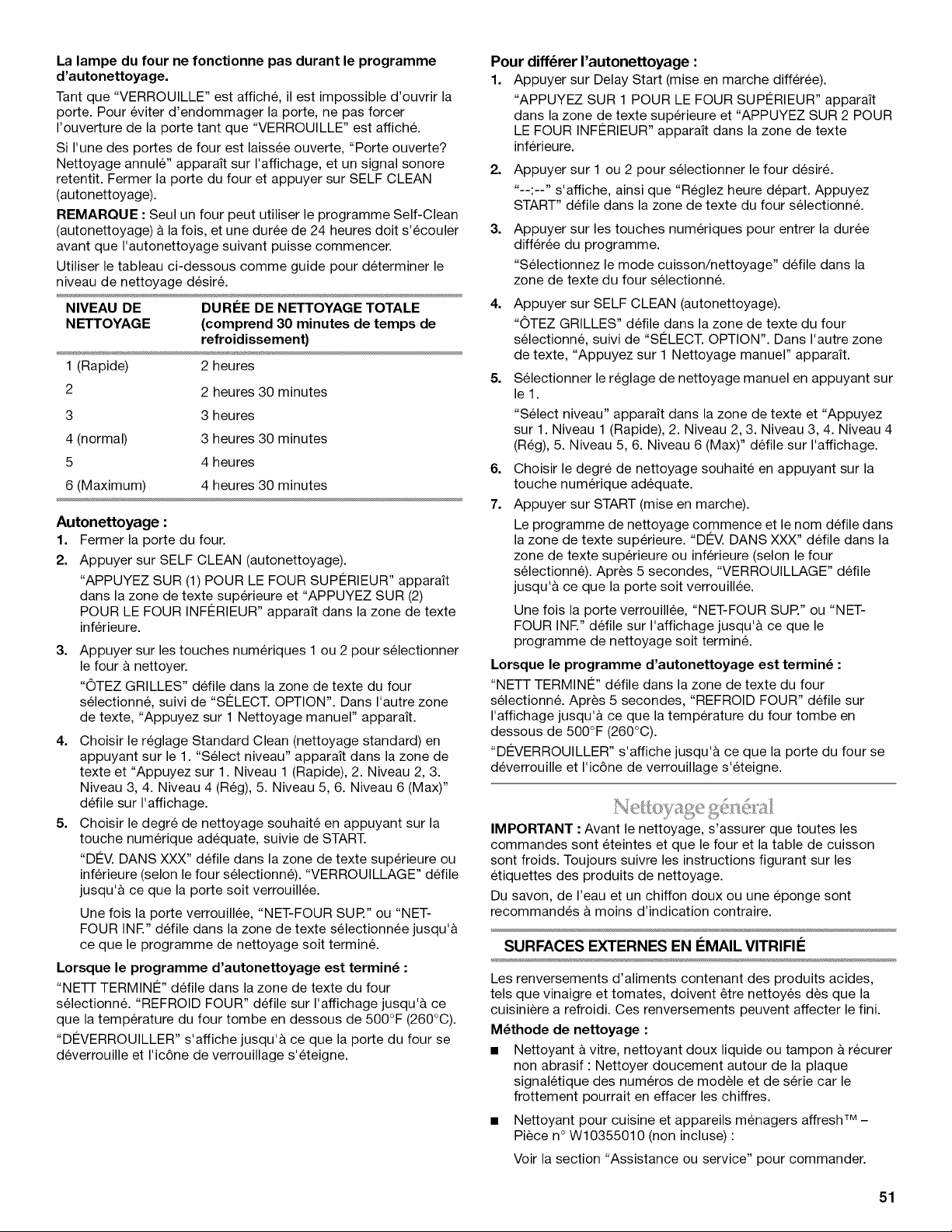 La lampe du four ne fonctionne pas durant le programme d'autonettoyage.

Tant que "VERROUILLE" est affiché, il est impossible d'ouvrir la porte. Pour éviter d'endommager la porte, ne pas forcer l'ouverture de la porte tant que "VERROUILLE" est affiché.

Si l'une des portes de four est laissée ouverte, "Porte ouverte? Nettoyage annulé" apparaît sur l'affichage, et un signal sonore retentit. Fermer la porte du four et appuyer sur SELF CLEAN (autonettoyage).

REMARQUE : Seul un four peut utiliser le programme Self-Clean (autonettoyage) à la fois, et une durée de 24 heures doit s'écouler avant que l'autonettoyage suivant puisse commencer.

Utiliser le tableau ci-dessous comme guide pour déterminer le niveau de nettoyage désiré.

| NIVEAU DE NETTOYAGE | DURÉE DE NETTOYAGE TOTALE (comprend 30 minutes de temps de refroidissement) |
|---|---|
| 1 (Rapide) | 2 heures |
| 2 | 2 heures 30 minutes |
| 3 | 3 heures |
| 4 (normal) | 3 heures 30 minutes |
| 5 | 4 heures |
| 6 (Maximum) | 4 heures 30 minutes |

Autonettoyage :

1. Fermer la porte du four.

2. Appuyer sur SELF CLEAN (autonettoyage).

"APPUYEZ SUR (1) POUR LE FOUR SUPÉRIEUR" apparaît dans la zone de texte supérieure et "APPUYEZ SUR (2) POUR LE FOUR INFÉRIEUR" apparaît dans la zone de texte inférieure.

3. Appuyer sur les touches numériques 1 ou 2 pour sélectionner le four à nettoyer.

"ÔTEZ GRILLES" défile dans la zone de texte du four sélectionné, suivi de "SÉLECT. OPTION". Dans l'autre zone de texte, "Appuyez sur 1 Nettoyage manuel" apparaît.

4. Choisir le réglage Standard Clean (nettoyage standard) en appuyant sur le 1. "Sélect niveau" apparaît dans la zone de texte et "Appuyez sur 1. Niveau 1 (Rapide), 2. Niveau 2, 3. Niveau 3, 4. Niveau 4 (Rég), 5. Niveau 5, 6. Niveau 6 (Max)" défile sur l'affichage.

5. Choisir le degré de nettoyage souhaité en appuyant sur la touche numérique adéquate, suivie de START.

"DÉV. DANS XXX" défile dans la zone de texte supérieure ou inférieure (selon le four sélectionné). "VERROUILLAGE" défile jusqu'à ce que la porte soit verrouillée.

Une fois la porte verrouillée, "NET-FOUR SUP." ou "NET-FOUR INF." défile dans la zone de texte sélectionnée jusqu'à ce que le programme de nettoyage soit terminé.

Lorsque le programme d'autonettoyage est terminé :

"NETT TERMINÉ" défile dans la zone de texte du four sélectionné. "REFROID FOUR" défile sur l'affichage jusqu'à ce que la température du four tombe en dessous de 500°F (260°C).

"DÉVERROUILLER" s'affiche jusqu'à ce que la porte du four se déverrouille et l'icône de verrouillage s'éteigne.

Pour différer l'autonettoyage :

1. Appuyer sur Delay Start (mise en marche différée).

"APPUYEZ SUR 1 POUR LE FOUR SUPÉRIEUR" apparaît dans la zone de texte supérieure et "APPUYEZ SUR 2 POUR LE FOUR INFÉRIEUR" apparaît dans la zone de texte inférieure.

2. Appuyer sur 1 ou 2 pour sélectionner le four désiré.

"--:--" s'affiche, ainsi que "Réglez heure départ. Appuyez START" défile dans la zone de texte du four sélectionné.

3. Appuyer sur les touches numériques pour entrer la durée différée du programme.

"Sélectionnez le mode cuisson/nettoyage" défile dans la zone de texte du four sélectionné.

4. Appuyer sur SELF CLEAN (autonettoyage).

"ÔTEZ GRILLES" défile dans la zone de texte du four sélectionné, suivi de "SÉLECT. OPTION". Dans l'autre zone de texte, "Appuyez sur 1 Nettoyage manuel" apparaît.

5. Sélectionner le réglage de nettoyage manuel en appuyant sur le 1.

"Sélect niveau" apparaît dans la zone de texte et "Appuyez sur 1. Niveau 1 (Rapide), 2. Niveau 2, 3. Niveau 3, 4. Niveau 4 (Rég), 5. Niveau 5, 6. Niveau 6 (Max)" défile sur l'affichage.

6. Choisir le degré de nettoyage souhaité en appuyant sur la touche numérique adéquate.

7. Appuyer sur START (mise en marche).

Le programme de nettoyage commence et le nom défile dans la zone de texte supérieure. "DÉV. DANS XXX" défile dans la zone de texte supérieure ou inférieure (selon le four sélectionné). Après 5 secondes, "VERROUILLAGE" défile jusqu'à ce que la porte soit verrouillée.

Une fois la porte verrouillée, "NET-FOUR SUP." ou "NET-FOUR INF." défile sur l'affichage jusqu'à ce que le programme de nettoyage soit terminé.

Lorsque le programme d'autonettoyage est terminé :

"NETT TERMINÉ" défile dans la zone de texte du four sélectionné. Après 5 secondes, "REFROID FOUR" défile sur l'affichage jusqu'à ce que la température du four tombe en dessous de 500°F (260°C).

"DÉVERROUILLER" s'affiche jusqu'à ce que la porte du four se déverrouille et l'icône de verrouillage s'éteigne.

Nettoyage général

IMPORTANT : Avant le nettoyage, s'assurer que toutes les commandes sont éteintes et que le four et la table de cuisson sont froids. Toujours suivre les instructions figurant sur les étiquettes des produits de nettoyage.

Du savon, de l'eau et un chiffon doux ou une éponge sont recommandés à moins d'indication contraire.

SURFACES EXTERNES EN ÉMAIL VITRIFIÉ

Les renversements d'aliments contenant des produits acides, tels que vinaigre et tomates, doivent être nettoyés dès que la cuisinière a refroidi. Ces renversements peuvent affecter le fini.

Méthode de nettoyage :

■ Nettoyant à vitre, nettoyant doux liquide ou tampon à récurer non abrasif : Nettoyer doucement autour de la plaque signalétique des numéros de modèle et de série car le frottement pourrait en effacer les chiffres.

■ Nettoyant pour cuisine et appareils ménagers affresh™ – Pièce n° W10355010 (non incluse) :

Voir la section "Assistance ou service" pour commander.

51